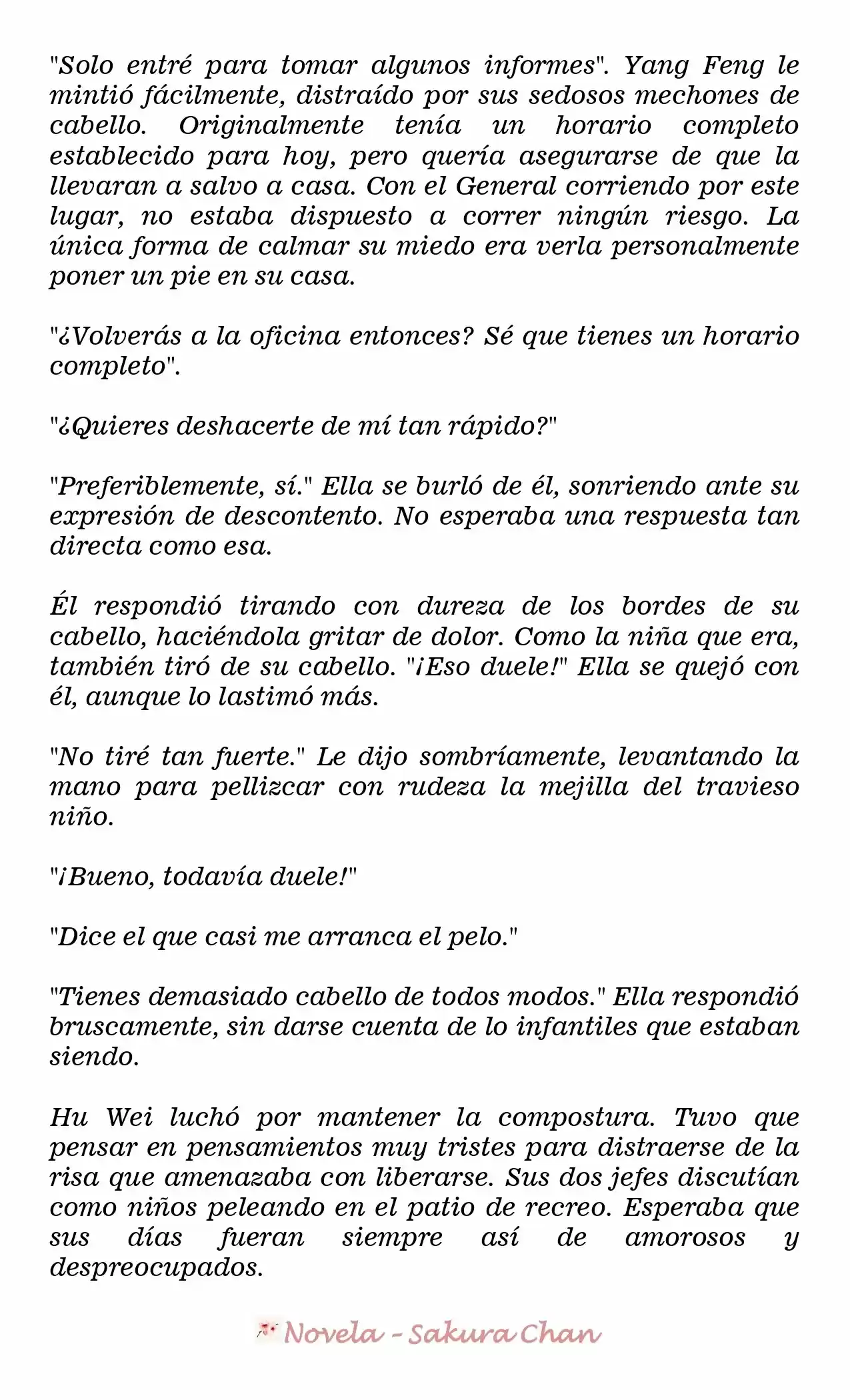 "Solo entré para tomar algunos informes". Yang Feng le mintió fácilmente, distraído por sus sedosos mechones de cabello. Originalmente tenía un horario completo establecido para hoy, pero quería asegurarse de que la llevaran a salvo a casa. Con el General corriendo por este lugar, no estaba dispuesto a correr ningún riesgo. La única forma de calmar su miedo era verla personalmente poner un pie en su casa.

"¿Volverás a la oficina entonces? Sé que tienes un horario completo".

"¿Quieres deshacerte de mí tan rápido?"

"Preferiblemente, sí." Ella se burló de él, sonriendo ante su expresión de descontento. No esperaba una respuesta tan directa como esa.

Él respondió tirando con dureza de los bordes de su cabello, haciéndola gritar de dolor. Como la niña que era, también tiró de su cabello. "¡Eso duele!" Ella se quejó con él, aunque lo lastimó más.

"No tiré tan fuerte." Le dijo sombríamente, levantando la mano para pellizcar con rudeza la mejilla del travieso niño.

"¡Bueno, todavía duele!"

"Dice el que casi me arranca el pelo."

"Tienes demasiado cabello de todos modos." Ella respondió bruscamente, sin darse cuenta de lo infantiles que estaban siendo.

Hu Wei luchó por mantener la compostura. Tuvo que pensar en pensamientos muy tristes para distraerse de la risa que amenazaba con liberarse. Sus dos jefes discutían como niños peleando en el patio de recreo. Esperaba que sus días fueran siempre así de amorosos y despreocupados.

Novela - Sakura Chan